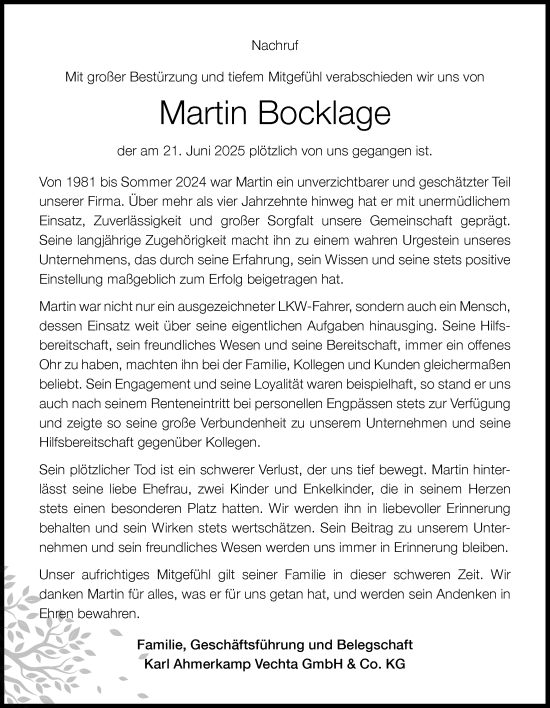 Nachruf

Mit großer Bestürzung und tiefem Mitgefühl verabschieden wir uns von

Martin Bocklage

der am 21. Juni 2025 plötzlich von uns gegangen ist.

Von 1981 bis Sommer 2024 war Martin ein unverzichtbarer und geschätzter Teil unserer Firma. Über mehr als vier Jahrzehnte hinweg hat er mit unermüdlichem Einsatz, Zuverlässigkeit und großer Sorgfalt unsere Gemeinschaft geprägt. Seine langjährige Zugehörigkeit macht ihn zu einem wahren Urgestein unseres Unternehmens, das durch seine Erfahrung, sein Wissen und seine stets positive Einstellung maßgeblich zum Erfolg beigetragen hat.

Martin war nicht nur ein ausgezeichneter LKW-Fahrer, sondern auch ein Mensch, dessen Einsatz weit über seine eigentlichen Aufgaben hinausging. Seine Hilfsbereitschaft, sein freundliches Wesen und seine Bereitschaft, immer ein offenes Ohr zu haben, machten ihn bei der Familie, Kollegen und Kunden gleichermaßen beliebt. Sein Engagement und seine Loyalität waren beispielhaft, so stand er uns auch nach seinem Renteneintritt bei personellen Engpässen stets zur Verfügung und zeigte so seine große Verbundenheit zu unserem Unternehmen und seine Hilfsbereitschaft gegenüber Kollegen.

Sein plötzlicher Tod ist ein schwerer Verlust, der uns tief bewegt. Martin hinterlässt seine liebe Ehefrau, zwei Kinder und Enkelkinder, die in seinem Herzen stets einen besonderen Platz hatten. Wir werden ihn in liebevoller Erinnerung behalten und sein Wirken stets wertschätzen. Sein Beitrag zu unserem Unternehmen und sein freundliches Wesen werden uns immer in Erinnerung bleiben.

Unser aufrichtiges Mitgefühl gilt seiner Familie in dieser schweren Zeit. Wir danken Martin für alles, was er für uns getan hat, und werden sein Andenken in Ehren bewahren.

Familie, Geschäftsführung und Belegschaft
Karl Ahmerkamp Vechta GmbH & Co. KG